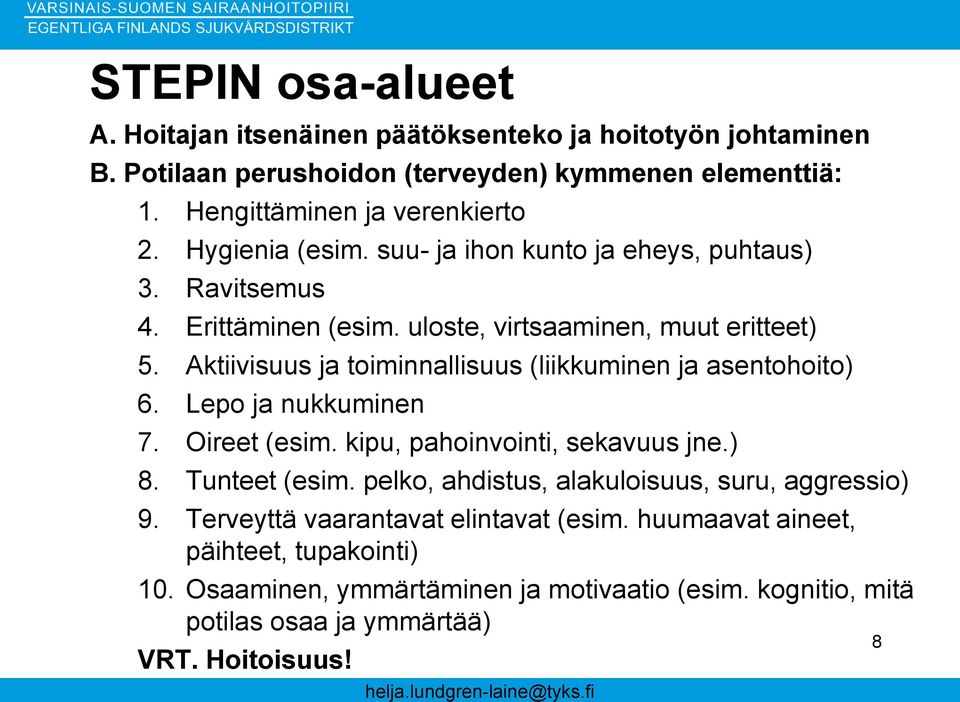 VARSINAIS-SUOMEN SAIRAANHOITOPIIRI
EGENTLIGA FINLANDS SJUKVÅRDSDISTRIKT

STEPIN osa-alueet

A. Hoitajan itsenäinen päätöksenteko ja hoitotyön johtaminen
B. Potilaan perushoidon (terveyden) kymmenen elementtiä:
1. Hengittäminen ja verenkierto
2. Hygienia (esim. suu- ja ihon kunto ja eheys, puhtaus)
3. Ravitsemus
4. Erittäminen (esim. uloste, virtsaaminen, muut eritteet)
5. Aktiivisuus ja toiminnallisuus (liikkuminen ja asentohoito)
6. Lepo ja nukkuminen
7. Oireet (esim. kipu, pahoinvointi, sekavuus jne.)
8. Tunteet (esim. pelko, ahdistus, alakuloisuus, suru, aggressio)
9. Terveyttä vaarantavat elintavat (esim. huumaavat aineet, päihteet, tupakointi)
10. Osaaminen, ymmärtäminen ja motivaatio (esim. kognitio, mitä potilas osaa ja ymmärtää)

VRT. Hoitoisuus!

8

helja.lundgren-laine@tyks.fi